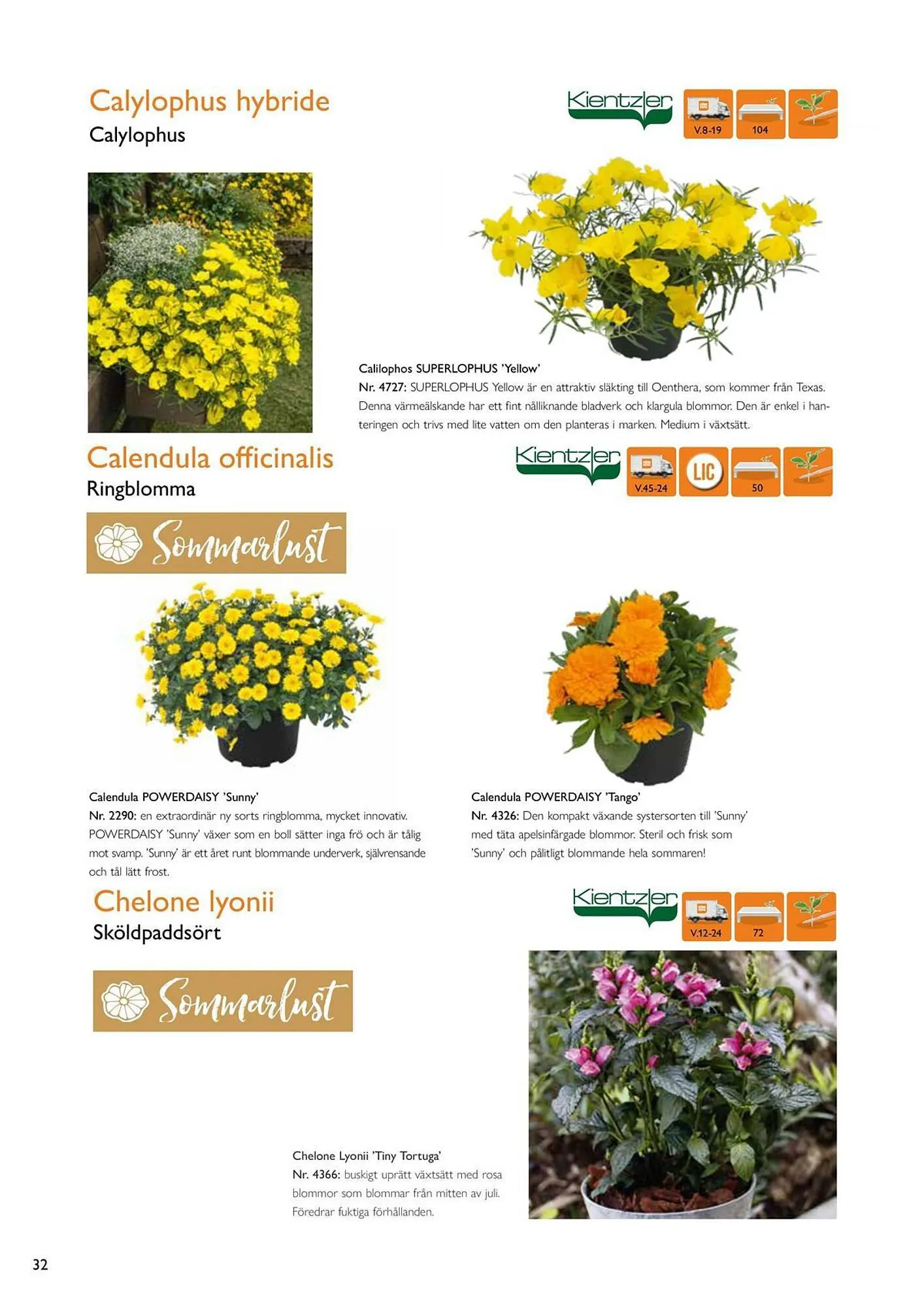 Calylophus hybride
Calylophus

Kientzler
V.8-19
104

Calilophos SUPERLOPHUS 'Yellow'
Nr. 4727: SUPERLOPHUS Yellow är en attraktiv släkting till Oenthera, som kommer från Texas. Denna värmeälskande har ett fint nålliknande bladverk och klargula blommor. Den är enkel i hanteringen och trivs med lite vatten om den planteras i marken. Medium i växtsätt.

Calendula officinalis
Ringblomma

Kientzler
V.45-24
LIC
50

Sommarlust

Calendula POWERDAISY 'Sunny'
Nr. 2290: en extraordinär ny sorts ringblomma, mycket innovativ. POWERDAISY 'Sunny' växer som en boll sätter inga frö och är tålig mot svamp. 'Sunny' är ett året runt blommande underverk, självrensande och tål lätt frost.

Calendula POWERDAISY 'Tango'
Nr. 4326: Den kompakt växande systersorten till 'Sunny' med täta apelsinfärgade blommor. Steril och frisk som 'Sunny' och pålitligt blommande hela sommaren!

Chelone lyonii
Sköldpaddsört

Kientzler
V.12-24
72

Sommarlust

Chelone Lyonii 'Tiny Tortuga'
Nr. 4366: buskigt upprätt växtsätt med rosa blommor som blommar från mitten av juli. Föredrar fuktiga förhållanden.

32